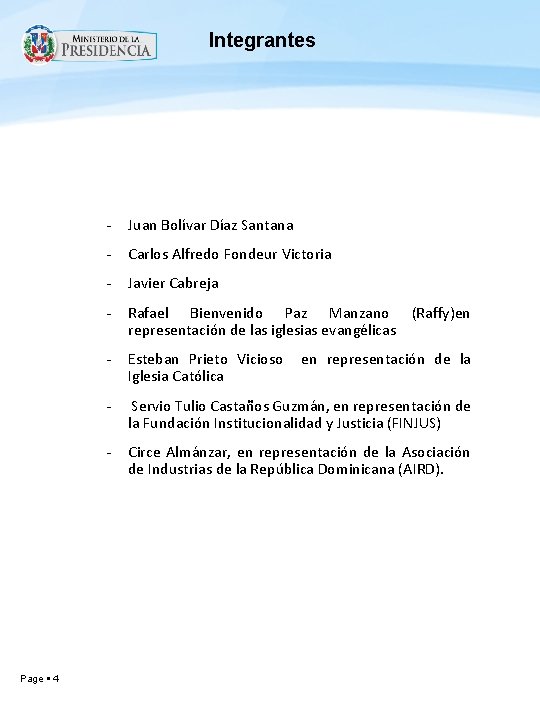 MINISTERIO DE LA
PRESIDENCIA

Integrantes

- Juan Bolívar Díaz Santana
- Carlos Alfredo Fondeur Victoria
- Javier Cabreja
- Rafael Bienvenido Paz Manzano (Raffy)en representación de las iglesias evangélicas
- Esteban Prieto Vicioso en representación de la Iglesia Católica
- Servio Tulio Castaños Guzmán, en representación de la Fundación Institucionalidad y Justicia (FINJUS)
- Circe Almánzar, en representación de la Asociación de Industrias de la República Dominicana (AIRD).

Page ▪ 4